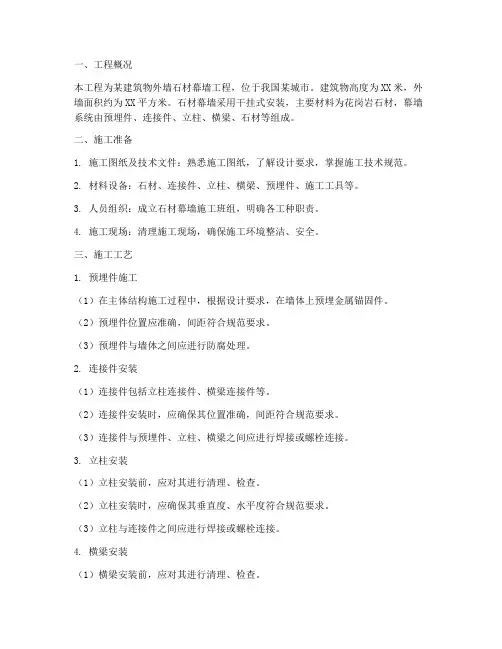 一、工程概况

本工程为某建筑物外墙石材幕墙工程，位于我国某城市。建筑物高度为XX米，外墙面积约为XX平方米。石材幕墙采用干挂式安装，主要材料为花岗岩石材，幕墙系统由预埋件、连接件、立柱、横梁、石材等组成。

二、施工准备

1. 施工图纸及技术文件：熟悉施工图纸，了解设计要求，掌握施工技术规范。

2. 材料设备：石材、连接件、立柱、横梁、预埋件、施工工具等。

3. 人员组织：成立石材幕墙施工班组，明确各工种职责。

4. 施工现场：清理施工现场，确保施工环境整洁、安全。

三、施工工艺

1. 预埋件施工

（1）在主体结构施工过程中，根据设计要求，在墙体上预埋金属锚固件。

（2）预埋件位置应准确，间距符合规范要求。

（3）预埋件与墙体之间应进行防腐处理。

2. 连接件安装

（1）连接件包括立柱连接件、横梁连接件等。

（2）连接件安装时，应确保其位置准确，间距符合规范要求。

（3）连接件与预埋件、立柱、横梁之间应进行焊接或螺栓连接。

3. 立柱安装

（1）立柱安装前，应对其进行清理、检查。

（2）立柱安装时，应确保其垂直度、水平度符合规范要求。

（3）立柱与连接件之间应进行焊接或螺栓连接。

4. 横梁安装

（1）横梁安装前，应对其进行清理、检查。